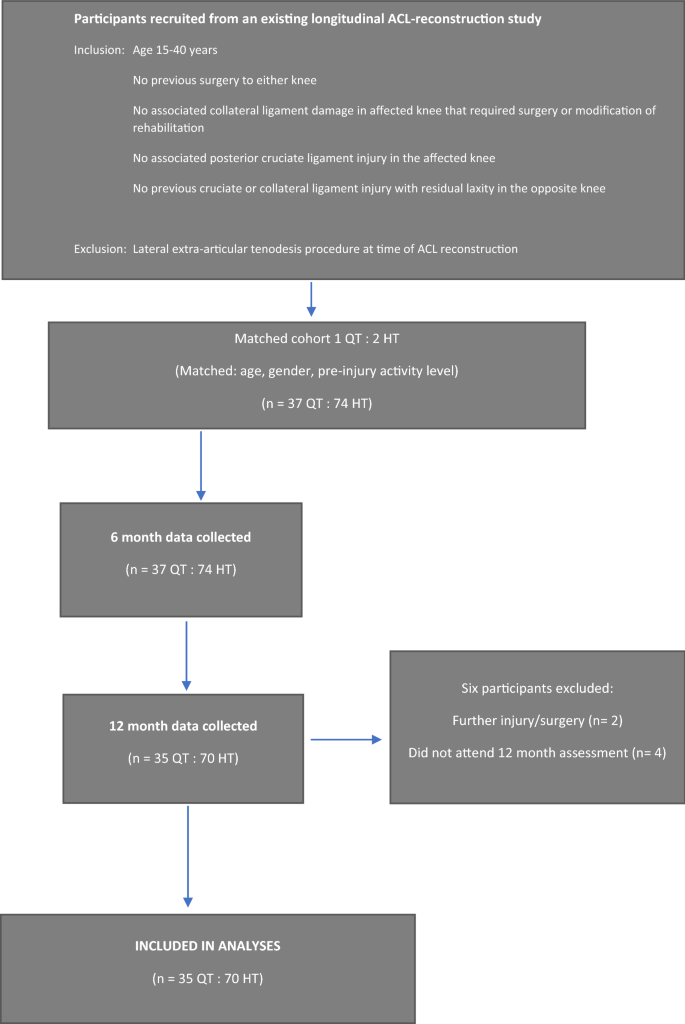 Participants recruited from an existing longitudinal ACL-reconstruction study

Inclusion: Age 15-40 years

No previous surgery to either knee

No associated collateral ligament damage in affected knee that required surgery or modification of rehabilitation

No associated posterior cruciate ligament injury in the affected knee

No previous cruciate or collateral ligament injury with residual laxity in the opposite knee

Exclusion: Lateral extra-articular tenodesis procedure at time of ACL reconstruction

Matched cohort 1 QT : 2 HT

(Matched: age, gender, pre-injury activity level)

(n = 37 QT : 74 HT)

6 month data collected

(n = 37 QT : 74 HT)

12 month data collected

(n = 35 QT : 70 HT)

Six participants excluded:

Further injury/surgery (n= 2)

Did not attend 12 month assessment (n= 4)

INCLUDED IN ANALYSES

(n = 35 QT : 70 HT)